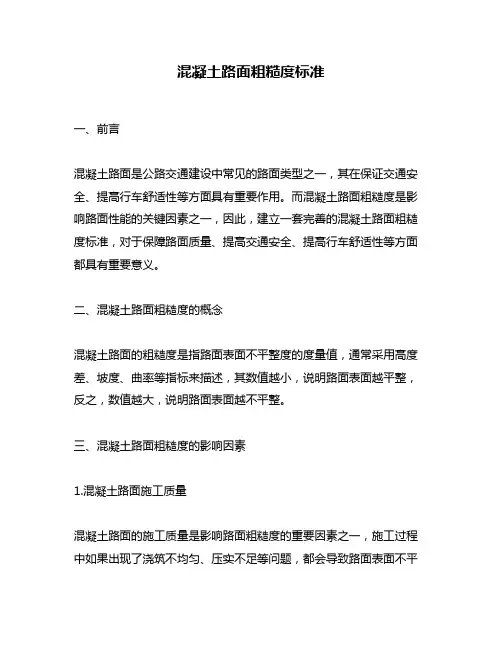 混凝土路面粗糙度标准

一、前言

混凝土路面是公路交通建设中常见的路面类型之一，其在保证交通安全、提高行车舒适性等方面具有重要作用。而混凝土路面粗糙度是影响路面性能的关键因素之一，因此，建立一套完善的混凝土路面粗糙度标准，对于保障路面质量、提高交通安全、提高行车舒适性等方面都具有重要意义。

二、混凝土路面粗糙度的概念

混凝土路面的粗糙度是指路面表面不平整度的度量值，通常采用高度差、坡度、曲率等指标来描述，其数值越小，说明路面表面越平整，反之，数值越大，说明路面表面越不平整。

三、混凝土路面粗糙度的影响因素

1.混凝土路面施工质量

混凝土路面的施工质量是影响路面粗糙度的重要因素之一，施工过程中如果出现了浇筑不均匀、压实不足等问题，都会导致路面表面不平